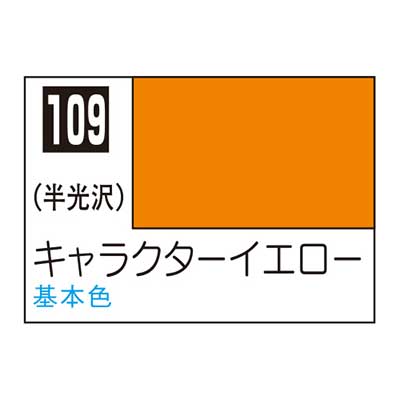 109

(半光沢)

キャラクターイエロー

基本色